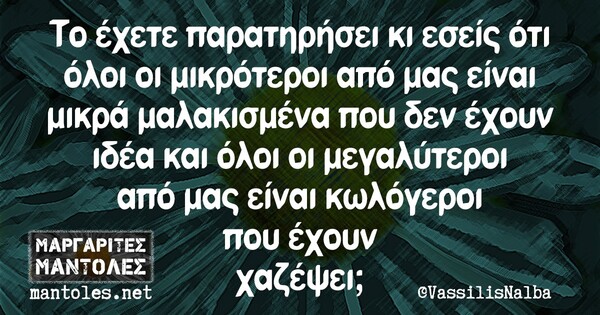 Το έχετε παρατηρήσει κι εσείς ότι όλοι οι μικρότεροι από μας είναι μικρά μαλακισμένα που δεν έχουν ιδέα και όλοι οι μεγαλύτεροι από μας είναι κωλόγεροι που έχουν χαζέψει;

ΜΑΡΓΑΡΙΤΕΣ ΜΑΝΤΟΛΕΣ
mantoles.net

@VassilisNalba